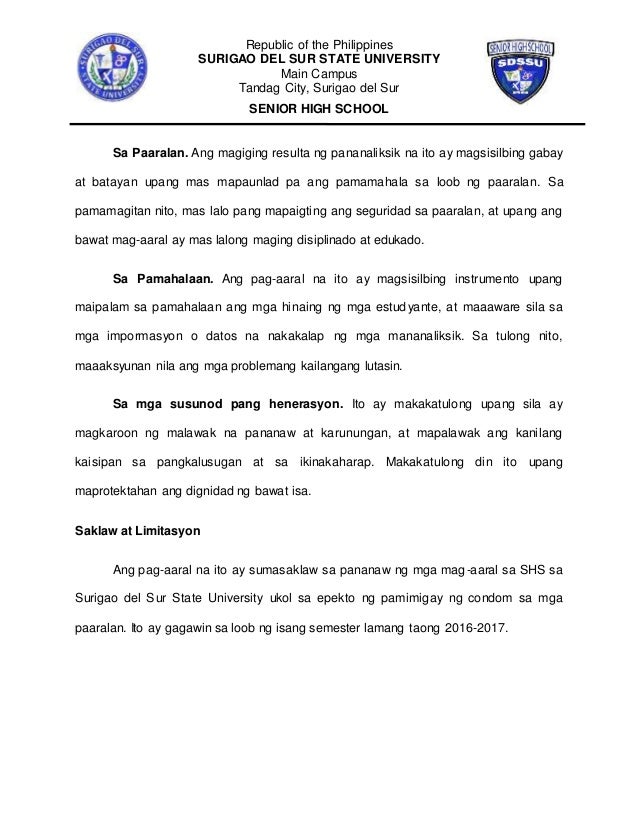 SURIGAO DEL SUR STATE UNIVERSITY

Republic of the Philippines
SURIGAO DEL SUR STATE UNIVERSITY
Main Campus
Tandag City, Surigao del Sur
SENIOR HIGH SCHOOL

SENIOR HIGH SCHOOL
SDSSU

Sa Paaralan. Ang magiging resulta ng pananaliksik na ito ay magsisilbing gabay at batayan upang mas mapaunlad pa ang pamamahala sa loob ng paaralan. Sa pamamagitan nito, mas lalo pang mapaigting ang seguridad sa paaralan, at upang ang bawat mag-aaral ay mas lalong maging disiplinado at edukado.

Sa Pamahalaan. Ang pag-aaral na ito ay magsisilbing instrumento upang maipalam sa pamahalaan ang mga hinaing ng mga estudyante, at maaaware sila sa mga impormasyon o datos na nakakalap ng mga mananaliksik. Sa tulong nito, maaaksyunan nila ang mga problemang kailangang lutasin.

Sa mga susunod pang henerasyon. Ito ay makakatulong upang sila ay magkaroon ng malawak na pananaw at karunungan, at mapalawak ang kanilang kaisipan sa pangkalusugan at sa ikinakaharap. Makakatulong din ito upang maprotektahan ang dignidad ng bawat isa.

Saklaw at Limitasyon

Ang pag-aaral na ito ay sumasaklaw sa pananaw ng mga mag-aaral sa SHS sa Surigao del Sur State University ukol sa epekto ng pamimigay ng condom sa mga paaralan. Ito ay gagawin sa loob ng isang semester lamang taong 2016-2017.